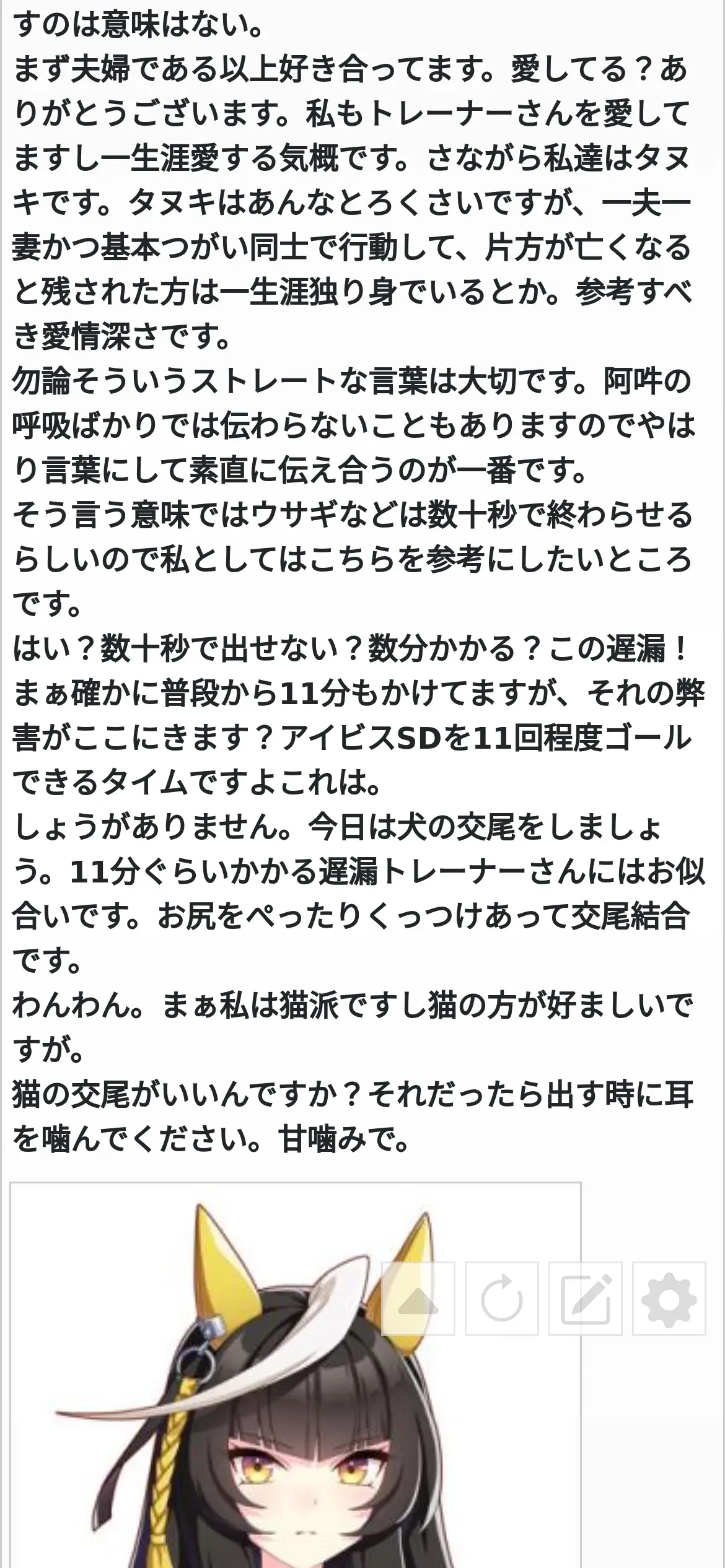 すのは意味はない。
まず夫婦である以上好き合ってます。愛してる？ありがとうございます。私もトレーナーさんを愛してますし一生涯愛する気概です。さながら私達はタヌキです。タヌキはあんなとろくさいですが、一夫一妻かつ基本つがい同士で行動して、片方が亡くなると残された方は一生涯独り身でいるとか。参考すべき愛情深さです。
勿論そういうストレートな言葉は大切です。阿吽の呼吸ばかりでは伝わらないこともありますのでやはり言葉にして素直に伝え合うのが一番です。
そう言う意味ではウサギなどは数十秒で終わらせるらしいので私としてはこちらを参考にしたいところです。
はい？数十秒で出せない？数分かかる？この遅漏！まぁ確かに普段から11分もかけてますが、それの弊害がここにきます？アイビスSDを11回程度ゴールできるタイムですよこれは。
しょうがありません。今日は犬の交尾をしましょう。11分ぐらいかかる遅漏トレーナーさんにはお似合いです。お尻をぺったりくっつけあって交尾結合です。
わんわん。まぁ私は猫派ですし猫の方が好ましいですが。
猫の交尾がいいんですか？それだったら出す時に耳を噛んでください。甘噛みで。